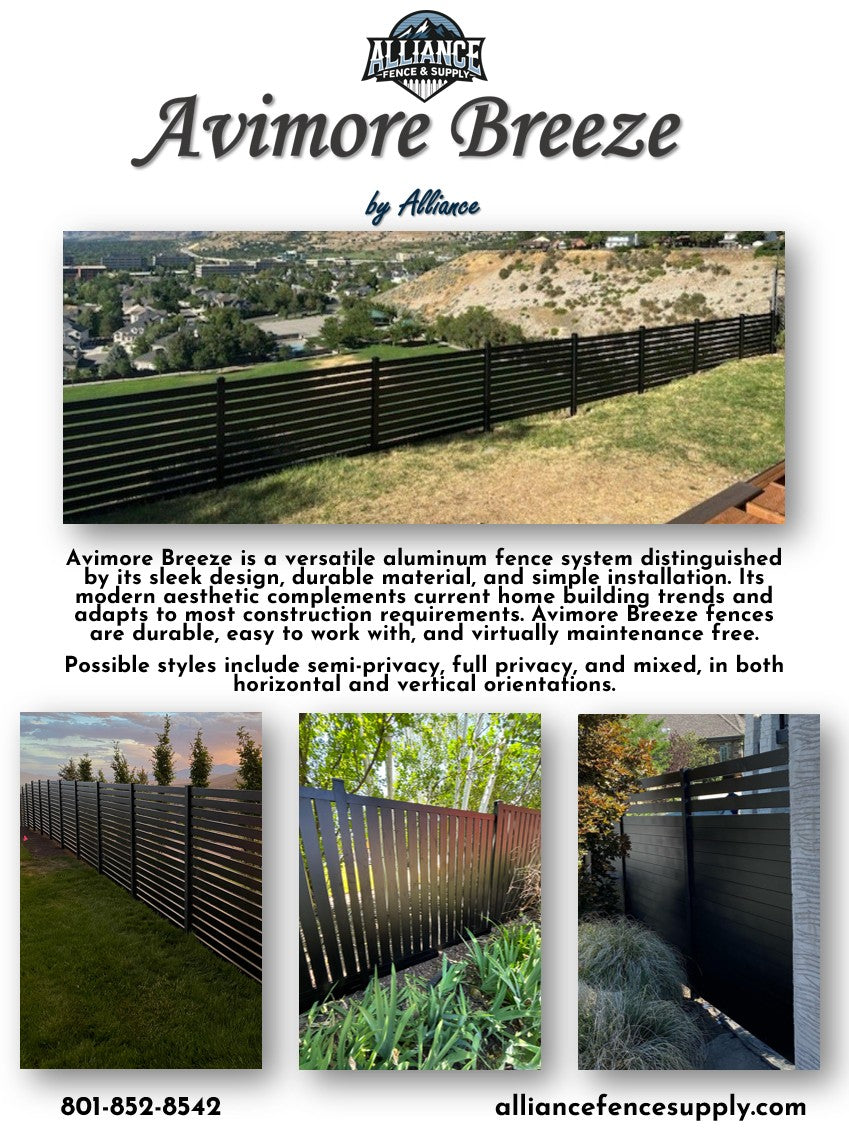 ALLIANCE
FENCE & SUPPLY

Avimore Breeze

by Alliance

Avimore Breeze is a versatile aluminum fence system distinguished by its sleek design, durable material, and simple installation. Its modern aesthetic complements current home building trends and adapts to most construction requirements. Avimore Breeze fences are durable, easy to work with, and virtually maintenance free.

Possible styles include semi-privacy, full privacy, and mixed, in both horizontal and vertical orientations.

801-852-8542

alliancefencesupply.com